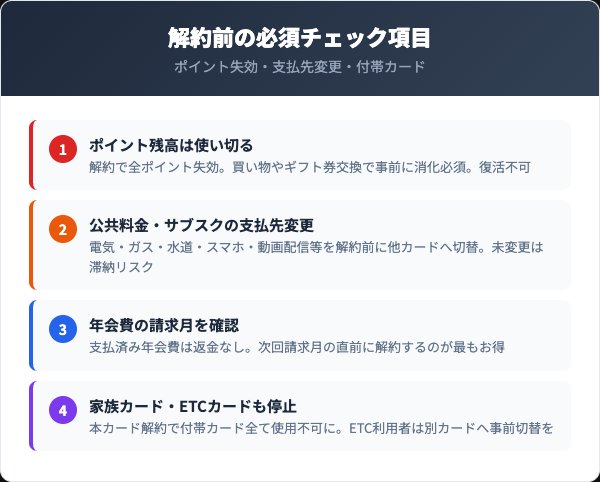 解約前の必須チェック項目

ポイント失効・支払先変更・付帯カード

1
ポイント残高は使い切る
解約で全ポイント失効。買い物やギフト券交換で事前に消化必須。復活不可

2
公共料金・サブスクの支払先変更
電気・ガス・水道・スマホ・動画配信等を解約前に他カードへ切替。未変更は滞納リスク

3
年会費の請求月を確認
支払済み年会費は返金なし。次回請求月の直前に解約するのが最もお得

4
家族カード・ETCカードも停止
本カード解約で付帯カード全て使用不可に。ETC利用者は別カードへ事前切替を